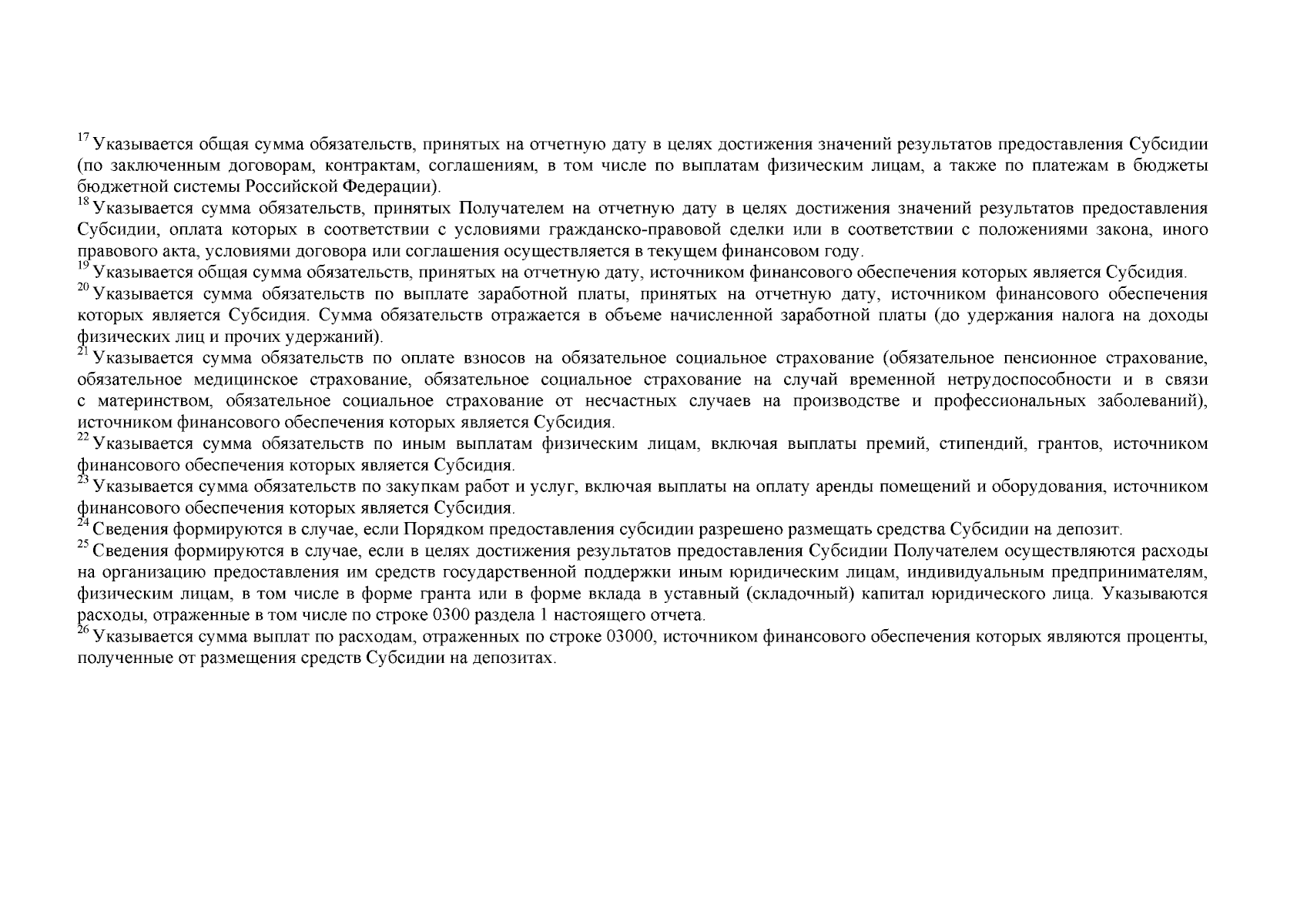 $^{17}$ Указывается общая сумма обязательств, принятых на отчетную дату в целях достижения значений результатов предоставления Субсидии (по заключенным договорам, контрактам, соглашениям, в том числе по выплатам физическим лицам, а также по платежам в бюджеты бюджетной системы Российской Федерации).
$^{18}$ Указывается сумма обязательств, принятых Получателем на отчетную дату в целях достижения значений результатов предоставления Субсидии, оплата которых в соответствии с условиями гражданско-правовой сделки или в соответствии с положениями закона, иного правового акта, условиями договора или соглашения осуществляется в текущем финансовом году.
$^{19}$ Указывается общая сумма обязательств, принятых на отчетную дату, источником финансового обеспечения которых является Субсидия.
$^{20}$ Указывается сумма обязательств по выплате заработной платы, принятых на отчетную дату, источником финансового обеспечения которых является Субсидия. Сумма обязательств отражается в объеме начисленной заработной платы (до удержания налога на доходы физических лиц и прочих удержаний).
$^{21}$ Указывается сумма обязательств по оплате взносов на обязательное социальное страхование (обязательное пенсионное страхование, обязательное медицинское страхование, обязательное социальное страхование на случай временной нетрудоспособности и в связи с материнством, обязательное социальное страхование от несчастных случаев на производстве и профессиональных заболеваний), источником финансового обеспечения которых является Субсидия.
$^{22}$ Указывается сумма обязательств по иным выплатам физическим лицам, включая выплаты премий, стипендий, грантов, источником финансового обеспечения которых является Субсидия.
$^{23}$ Указывается сумма обязательств по закупкам работ и услуг, включая выплаты на оплату аренды помещений и оборудования, источником финансового обеспечения которых является Субсидия.
$^{24}$ Сведения формируются в случае, если Порядком предоставления субсидии разрешено размещать средства Субсидии на депозит.
$^{25}$ Сведения формируются в случае, если в целях достижения результатов предоставления Субсидии Получателем осуществляются расходы на организацию предоставления им средств государственной поддержки иным юридическим лицам, индивидуальным предпринимателям, физическим лицам, в том числе в форме гранта или в форме вклада в уставный (складочный) капитал юридического лица. Указываются расходы, отраженные в том числе по строке 0300 раздела 1 настоящего отчета.
$^{26}$ Указывается сумма выплат по расходам, отраженных по строке 03000, источником финансового обеспечения которых являются проценты, полученные от размещения средств Субсидии на депозитах.